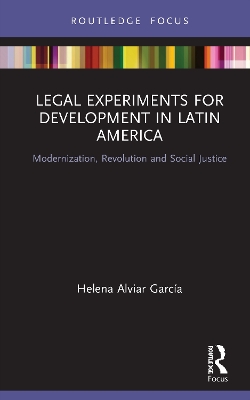 ROUTLEDGE FOCUS

LEGAL EXPERIMENTS FOR DEVELOPMENT IN LATIN AMERICA

Modernization, Revolution and Social Justice

Helena Alviar García

ROUTLEDGE
Focus